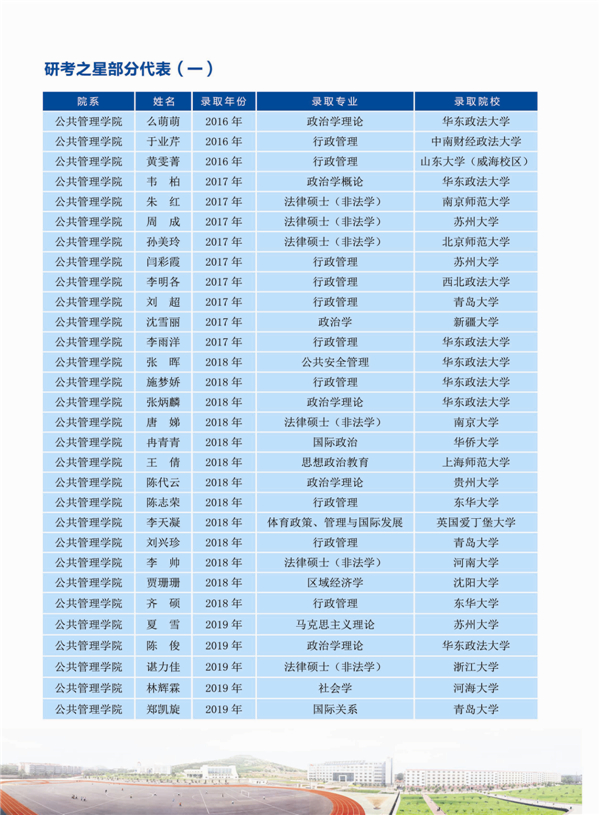 研考之星部分代表（一）

| 院系 | 姓名 | 录取年份 | 录取专业 | 录取院校 |
|---|---|---|---|---|
| 公共管理学院 | 么萌萌 | 2016 年 | 政治学理论 | 华东政法大学 |
| 公共管理学院 | 于业芹 | 2016 年 | 行政管理 | 中南财经政法大学 |
| 公共管理学院 | 黄雯菁 | 2016 年 | 行政管理 | 山东大学（威海校区） |
| 公共管理学院 | 韦　柏 | 2017 年 | 政治学概论 | 华东政法大学 |
| 公共管理学院 | 朱　红 | 2017 年 | 法律硕士（非法学） | 南京师范大学 |
| 公共管理学院 | 周　成 | 2017 年 | 法律硕士（非法学） | 苏州大学 |
| 公共管理学院 | 孙美玲 | 2017 年 | 法律硕士（非法学） | 北京师范大学 |
| 公共管理学院 | 闫彩霞 | 2017 年 | 行政管理 | 苏州大学 |
| 公共管理学院 | 李明各 | 2017 年 | 行政管理 | 西北政法大学 |
| 公共管理学院 | 刘　超 | 2017 年 | 行政管理 | 青岛大学 |
| 公共管理学院 | 沈雪丽 | 2017 年 | 政治学 | 新疆大学 |
| 公共管理学院 | 李雨洋 | 2017 年 | 行政管理 | 华东政法大学 |
| 公共管理学院 | 张　晖 | 2018 年 | 公共安全管理 | 华东政法大学 |
| 公共管理学院 | 施梦娇 | 2018 年 | 行政管理 | 华东政法大学 |
| 公共管理学院 | 张炳麟 | 2018 年 | 政治学理论 | 华东政法大学 |
| 公共管理学院 | 唐　娣 | 2018 年 | 法律硕士（非法学） | 南京大学 |
| 公共管理学院 | 冉青青 | 2018 年 | 国际政治 | 华侨大学 |
| 公共管理学院 | 王　倩 | 2018 年 | 思想政治教育 | 上海师范大学 |
| 公共管理学院 | 陈代云 | 2018 年 | 政治学理论 | 贵州大学 |
| 公共管理学院 | 陈志荣 | 2018 年 | 行政管理 | 东华大学 |
| 公共管理学院 | 李天凝 | 2018 年 | 体育政策、管理与国际发展 | 英国爱丁堡大学 |
| 公共管理学院 | 刘兴珍 | 2018 年 | 行政管理 | 青岛大学 |
| 公共管理学院 | 李　帅 | 2018 年 | 法律硕士（非法学） | 河南大学 |
| 公共管理学院 | 贾珊珊 | 2018 年 | 区域经济学 | 沈阳大学 |
| 公共管理学院 | 齐　硕 | 2018 年 | 行政管理 | 东华大学 |
| 公共管理学院 | 夏　雪 | 2019 年 | 马克思主义理论 | 苏州大学 |
| 公共管理学院 | 陈　俊 | 2019 年 | 政治学理论 | 华东政法大学 |
| 公共管理学院 | 谌力佳 | 2019 年 | 法律硕士（非法学） | 浙江大学 |
| 公共管理学院 | 林辉霖 | 2019 年 | 社会学 | 河海大学 |
| 公共管理学院 | 郑凯旋 | 2019 年 | 国际关系 | 青岛大学 |